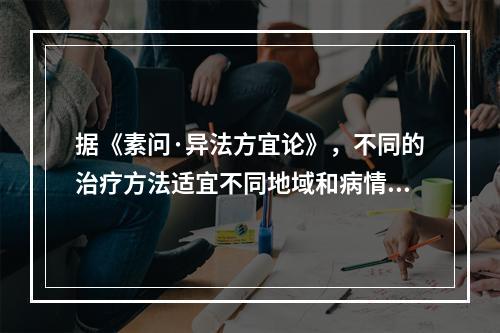 据《素问·异法方宜论》，不同的治疗方法适宜不同地域和病情...